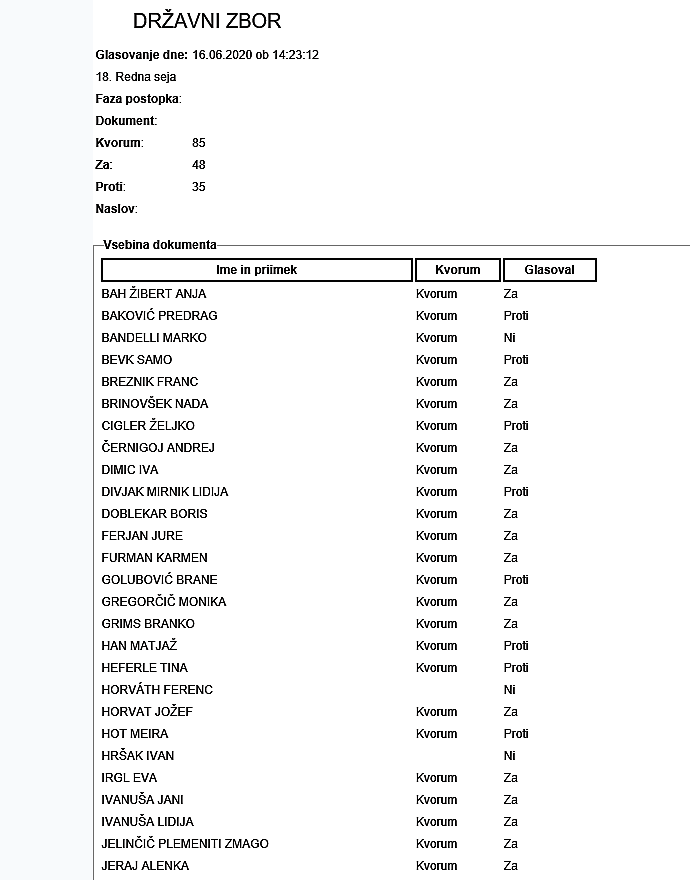 DRŽAVNI ZBOR

Glasovanje dne: 16.06.2020 ob 14:23:12

18. Redna seja

Faza postopka:

Dokument:

Kvorum: 85

Za: 48

Proti: 35

Naslov:

Vsebina dokumenta

| Ime in priimek | Kvorum | Glasoval |
|---|---|---|
| BAH ŽIBERT ANJA | Kvorum | Za |
| BAKOVIĆ PREDRAG | Kvorum | Proti |
| BANDELLI MARKO | Kvorum | Ni |
| BEVK SAMO | Kvorum | Proti |
| BREZNIK FRANC | Kvorum | Za |
| BRINOVŠEK NADA | Kvorum | Za |
| CIGLER ŽELJKO | Kvorum | Proti |
| ČERNIGOJ ANDREJ | Kvorum | Za |
| DIMIC IVA | Kvorum | Za |
| DIVJAK MIRNIK LIDIJA | Kvorum | Proti |
| DOBLEKAR BORIS | Kvorum | Za |
| FERJAN JURE | Kvorum | Za |
| FURMAN KARMEN | Kvorum | Za |
| GOLUBOVIĆ BRANE | Kvorum | Proti |
| GREGORČIČ MONIKA | Kvorum | Za |
| GRIMS BRANKO | Kvorum | Za |
| HAN MATJAŽ | Kvorum | Proti |
| HEFERLE TINA | Kvorum | Proti |
| HORVÁTH FERENC | | Ni |
| HORVAT JOŽEF | Kvorum | Za |
| HOT MEIRA | Kvorum | Proti |
| HRŠAK IVAN | | Ni |
| IRGL EVA | Kvorum | Za |
| IVANUŠA JANI | Kvorum | Za |
| IVANUŠA LIDIJA | Kvorum | Za |
| JELINČIČ PLEMENITI ZMAGO | Kvorum | Za |
| JERAJ ALENKA | Kvorum | Za |